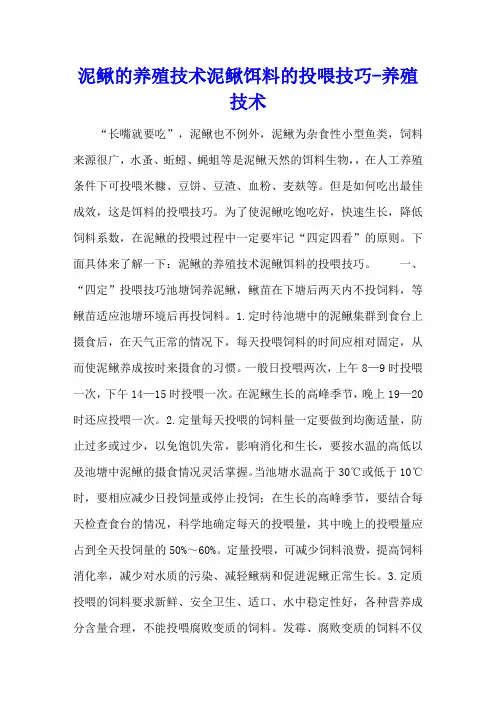 泥鳅的养殖技术泥鳅饵料的投喂技巧-养殖技术

“长嘴就要吃”，泥鳅也不例外，泥鳅为杂食性小型鱼类，饲料来源很广，水蚤、蚯蚓、蝇蛆等是泥鳅天然的饵料生物，，在人工养殖条件下可投喂米糠、豆饼、豆渣、血粉、麦麸等。但是如何吃出最佳成效，这是饵料的投喂技巧。为了使泥鳅吃饱吃好，快速生长，降低饲料系数，在泥鳅的投喂过程中一定要牢记“四定四看”的原则。下面具体来了解一下：泥鳅的养殖技术泥鳅饵料的投喂技巧。　　一、“四定”投喂技巧池塘饲养泥鳅，鳅苗在下塘后两天内不投饲料，等鳅苗适应池塘环境后再投饲料。1.定时待池塘中的泥鳅集群到食台上摄食后，在天气正常的情况下，每天投喂饲料的时间应相对固定，从而使泥鳅养成按时来摄食的习惯。一般日投喂两次，上午 8—9 时投喂一次，下午 14—15 时投喂一次。在泥鳅生长的高峰季节，晚上 19—20 时还应投喂一次。2.定量每天投喂的饲料量一定要做到均衡适量，防止过多或过少，以免饱饥失常，影响消化和生长，要按水温的高低以及池塘中泥鳅的摄食情况灵活掌握。当池塘水温高于 30℃或低于 10℃时，要相应减少日投饲量或停止投饲；在生长的高峰季节，要结合每天检查食台的情况，科学地确定每天的投喂量，其中晚上的投喂量应占到全天投饲量的 50%～60%。定量投喂，可减少饲料浪费，提高饲料消化率，减少对水质的污染、减轻鳅病和促进泥鳅正常生长。3.定质投喂的饲料要求新鲜、安全卫生、适口、水中稳定性好，各种营养成分含量合理，不能投喂腐败变质的饲料。发霉、腐败变质的饲料不仅